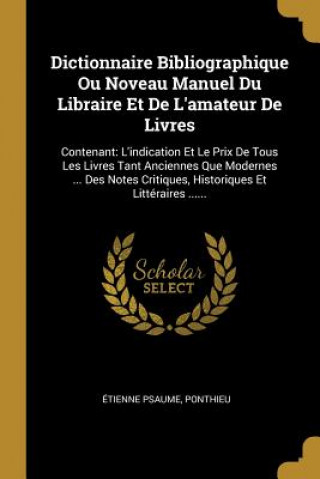 Dictionnaire Bibliographique Ou Noveau Manuel Du Libraire Et De L'amateur De Livres

Contenant: L'indication Et Le Prix De Tous Les Livres Tant Anciennes Que Modernes ... Des Notes Critiques, Historiques Et Littéraires ......

Scholar SELECT

ÉTIENNE PSAUME, PONTHIEU